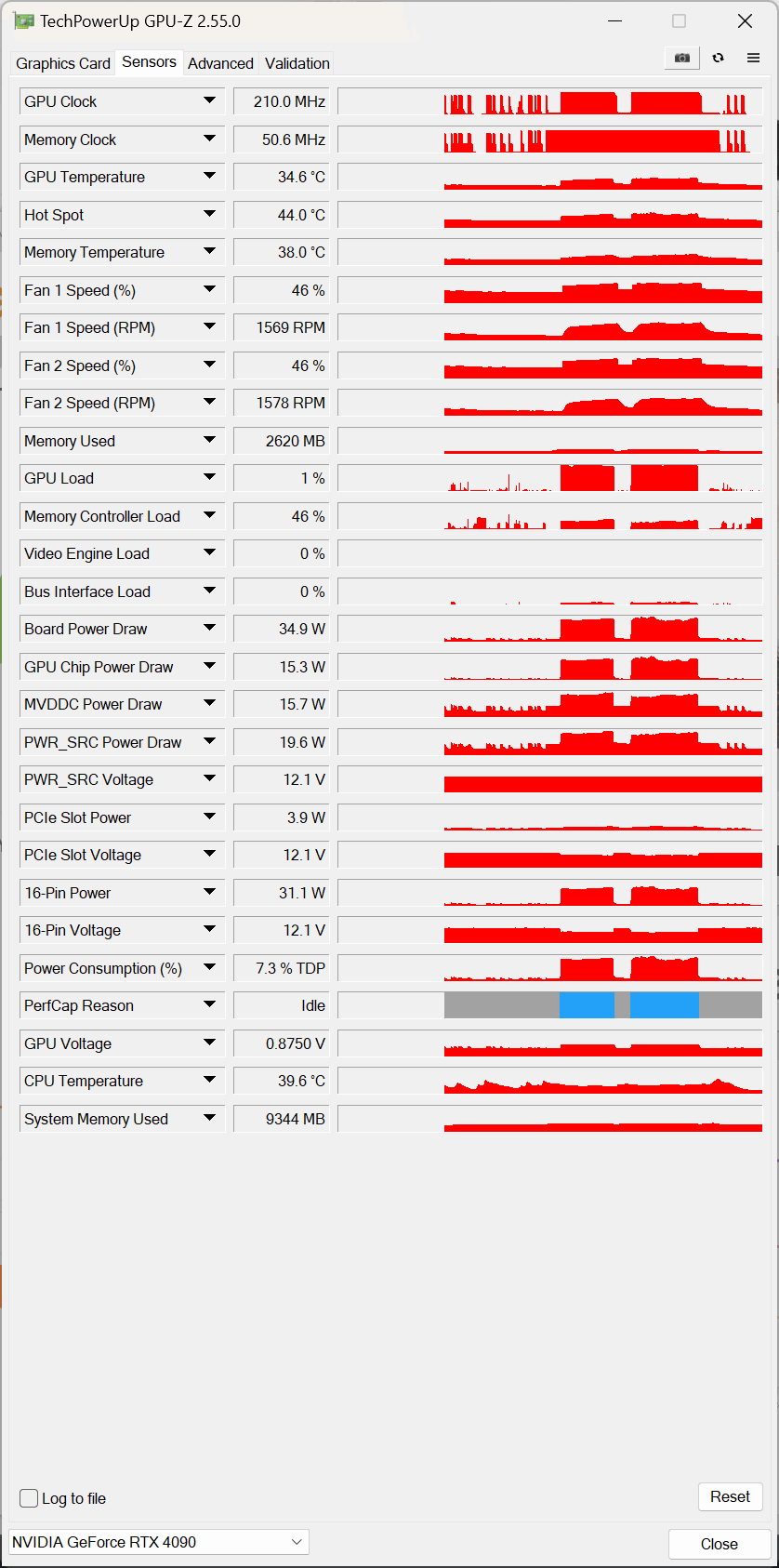 TechPowerUp GPU-Z 2.55.0

Graphics Card Sensors Advanced Validation

| | |
|---|---|
| GPU Clock | 210.0 MHz |
| Memory Clock | 50.6 MHz |
| GPU Temperature | 34.6 °C |
| Hot Spot | 44.0 °C |
| Memory Temperature | 38.0 °C |
| Fan 1 Speed (%) | 46 % |
| Fan 1 Speed (RPM) | 1569 RPM |
| Fan 2 Speed (%) | 46 % |
| Fan 2 Speed (RPM) | 1578 RPM |
| Memory Used | 2620 MB |
| GPU Load | 1 % |
| Memory Controller Load | 46 % |
| Video Engine Load | 0 % |
| Bus Interface Load | 0 % |
| Board Power Draw | 34.9 W |
| GPU Chip Power Draw | 15.3 W |
| MVDDC Power Draw | 15.7 W |
| PWR_SRC Power Draw | 19.6 W |
| PWR_SRC Voltage | 12.1 V |
| PCIe Slot Power | 3.9 W |
| PCIe Slot Voltage | 12.1 V |
| 16-Pin Power | 31.1 W |
| 16-Pin Voltage | 12.1 V |
| Power Consumption (%) | 7.3 % TDP |
| PerfCap Reason | Idle |
| GPU Voltage | 0.8750 V |
| CPU Temperature | 39.6 °C |
| System Memory Used | 9344 MB |

Log to file

Reset

NVIDIA GeForce RTX 4090

Close